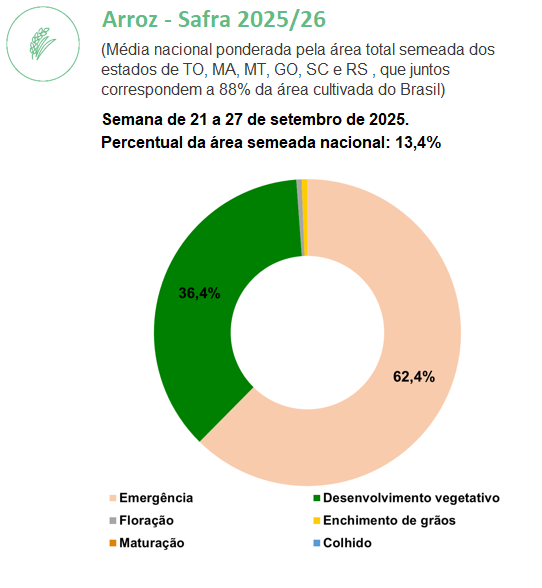 Arroz - Safra 2025/26

(Média nacional ponderada pela área total semeada dos estados de TO, MA, MT, GO, SC e RS , que juntos correspondem a 88% da área cultivada do Brasil)

Semana de 21 a 27 de setembro de 2025.

Percentual da área semeada nacional: 13,4%

36,4%

62,4%

Emergência
Desenvolvimento vegetativo
Floração
Enchimento de grãos
Maturação
Colhido